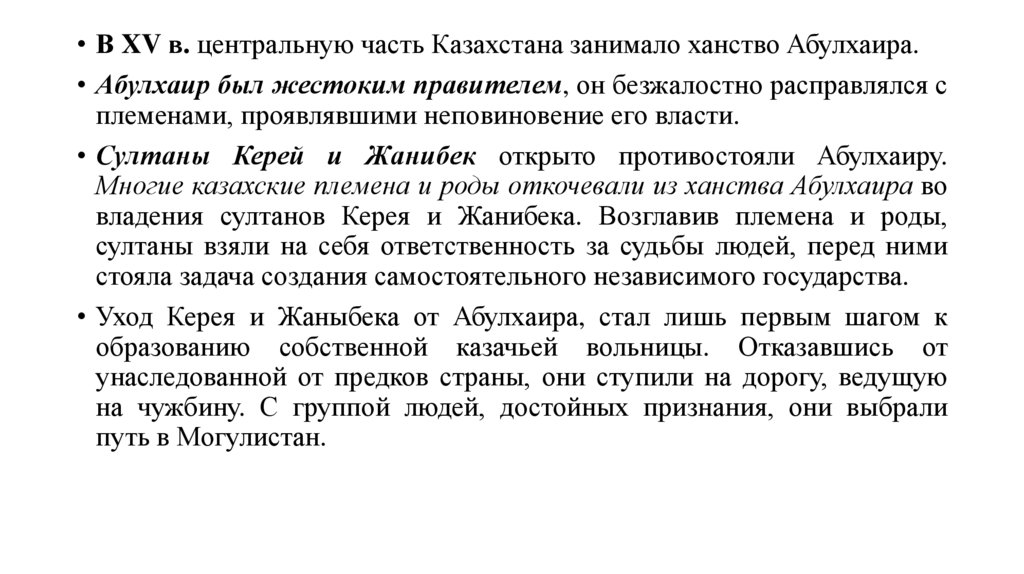 • В XV в. центральную часть Казахстана занимало ханство Абулхаира.

• Абулхаир был жестоким правителем, он безжалостно расправлялся с племенами, проявлявшими неповиновение его власти.

• Султаны Керей и Жанибек открыто противостояли Абулхаиру. Многие казахские племена и роды откочевали из ханства Абулхаира во владения султанов Керея и Жанибека. Возглавив племена и роды, султаны взяли на себя ответственность за судьбы людей, перед ними стояла задача создания самостоятельного независимого государства.

• Уход Керея и Жаныбека от Абулхаира, стал лишь первым шагом к образованию собственной казачьей вольницы. Отказавшись от унаследованной от предков страны, они ступили на дорогу, ведущую на чужбину. С группой людей, достойных признания, они выбрали путь в Могулистан.